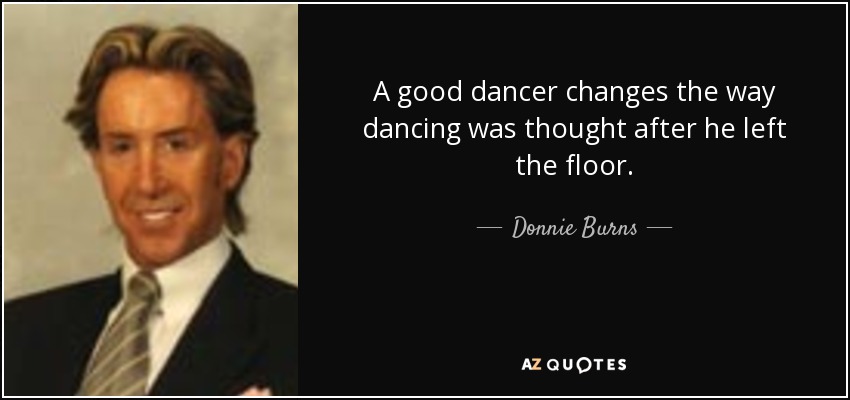 A good dancer changes the way dancing was thought after he left the floor.

— Donnie Burns —

AZ QUOTES